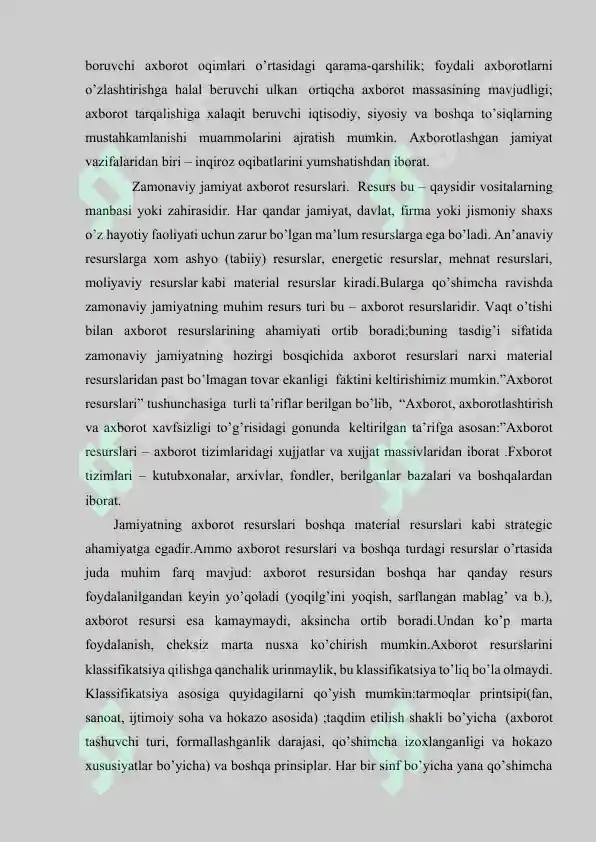 boruvchi axborot oqimlari o'rtasidagi qarama-qarshilik; foydali axborotlarni o'zlashtirishga halal beruvchi ulkan ortiqcha axborot massasining mavjudligi; axborot tarqalishiga xalaqit beruvchi iqtisodiy, siyosiy va boshqa to'siqlarning mustahkamlanishi muammolarini ajratish mumkin. Axborotlashgan jamiyat vazifalaridan biri – inqiroz oqibatlarini yumshatishdan iborat.

Zamonaviy jamiyat axborot resurslari. Resurs bu – qaysidir vositalarning manbasi yoki zahirasidir. Har qandar jamiyat, davlat, firma yoki jismoniy shaxs o'z hayotiy faoliyati uchun zarur bo'lgan ma'lum resurslarga ega bo'ladi. An'anaviy resurslarga xom ashyo (tabiiy) resurslar, energetic resurslar, mehnat resurslari, moliyaviy resurslar kabi material resurslar kiradi.Bularga qo'shimcha ravishda zamonaviy jamiyatning muhim resurs turi bu – axborot resurslaridir. Vaqt o'tishi bilan axborot resurslarining ahamiyati ortib boradi;buning tasdig'i sifatida zamonaviy jamiyatning hozirgi bosqichida axborot resurslari narxi material resurslaridan past bo'lmagan tovar ekanligi faktini keltirishimiz mumkin."Axborot resurslari" tushunchasiga turli ta'riflar berilgan bo'lib, "Axborot, axborotlashtirish va axborot xavfsizligi to'g'risidagi gonunda keltirilgan ta'rifga asosan:"Axborot resurslari – axborot tizimlaridagi xujjatlar va xujjat massivlaridan iborat .Fxborot tizimlari – kutubxonalar, arxivlar, fondler, berilganlar bazalari va boshqalardan iborat.

Jamiyatning axborot resurslari boshqa material resurslari kabi strategic ahamiyatga egadir.Ammo axborot resurslari va boshqa turdagi resurslar o'rtasida juda muhim farq mavjud: axborot resursidan boshqa har qanday resurs foydalanilgandan keyin yo'qoladi (yoqilg'ini yoqish, sarflangan mablag' va b.), axborot resursi esa kamaymaydi, aksincha ortib boradi.Undan ko'p marta foydalanish, cheksiz marta nusxa ko'chirish mumkin.Axborot resurslarini klassifikatsiya qilishga qanchalik urinmaylik, bu klassifikatsiya to'liq bo'la olmaydi. Klassifikatsiya asosiga quyidagilarni qo'yish mumkin:tarmoqlar printsipi(fan, sanoat, ijtimoiy soha va hokazo asosida) ;taqdim etilish shakli bo'yicha (axborot tashuvchi turi, formallashganlik darajasi, qo'shimcha izoxlanganligi va hokazo xususiyatlar bo'yicha) va boshqa prinsiplar. Har bir sinf bo'yicha yana qo'shimcha